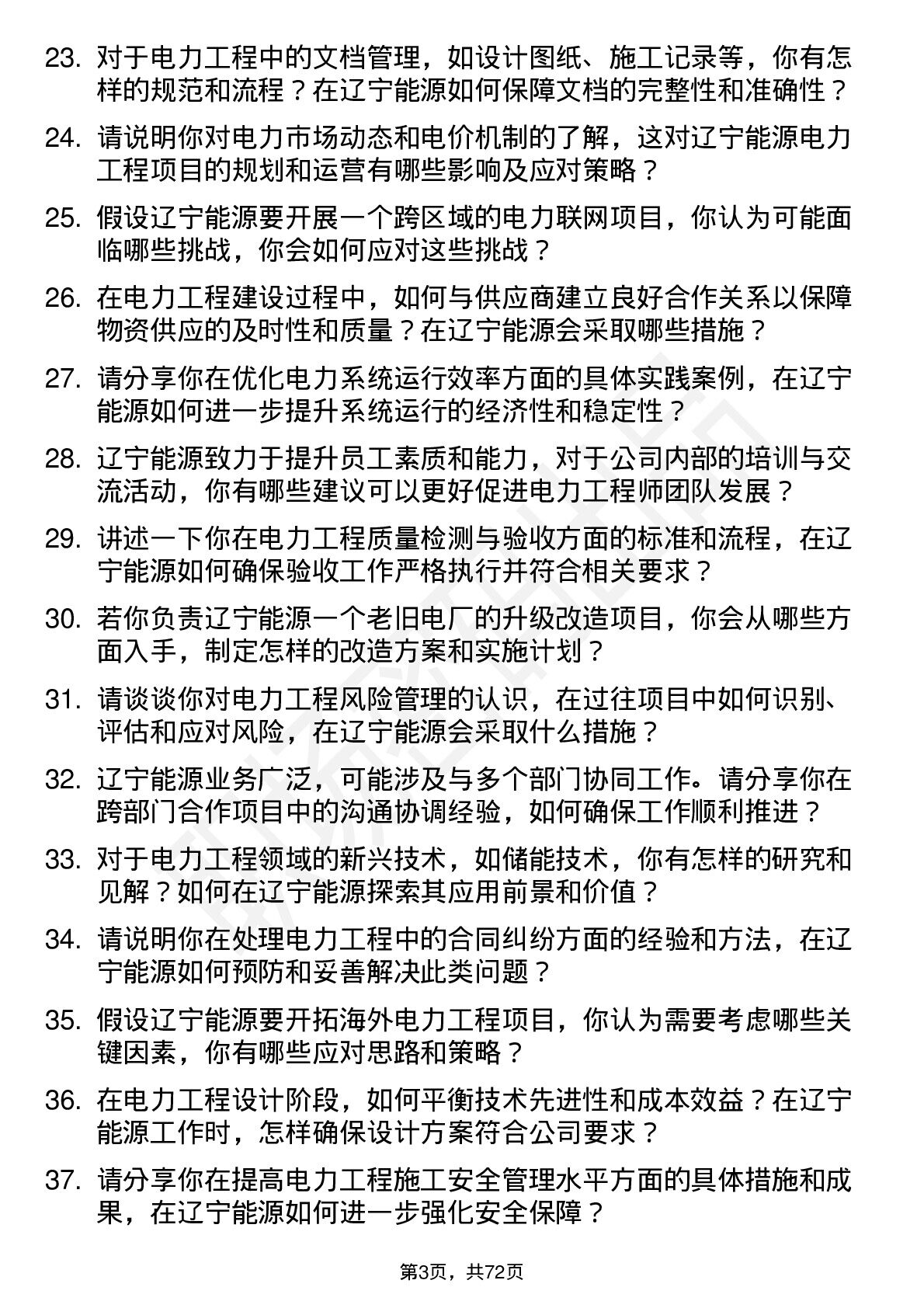 23. 对于电力工程中的文档管理，如设计图纸、施工记录等，你有怎样的规范和流程？在辽宁能源如何保障文档的完整性和准确性？

24. 请说明你对电力市场动态和电价机制的了解，这对辽宁能源电力工程项目的规划和运营有哪些影响及应对策略？

25. 假设辽宁能源要开展一个跨区域的电力联网项目，你认为可能面临哪些挑战，你会如何应对这些挑战？

26. 在电力工程建设过程中，如何与供应商建立良好合作关系以保障物资供应的及时性和质量？在辽宁能源会采取哪些措施？

27. 请分享你在优化电力系统运行效率方面的具体实践案例，在辽宁能源如何进一步提升系统运行的经济性和稳定性？

28. 辽宁能源致力于提升员工素质和能力，对于公司内部的培训与交流活动，你有哪些建议可以更好促进电力工程师团队发展？

29. 讲述一下你在电力工程质量检测与验收方面的标准和流程，在辽宁能源如何确保验收工作严格执行并符合相关要求？

30. 若你负责辽宁能源一个老旧电厂的升级改造项目，你会从哪些方面入手，制定怎样的改造方案和实施计划？

31. 请谈谈你对电力工程风险管理的认识，在过往项目中如何识别、评估和应对风险，在辽宁能源会采取什么措施？

32. 辽宁能源业务广泛，可能涉及与多个部门协同工作。请分享你在跨部门合作项目中的沟通协调经验，如何确保工作顺利推进？

33. 对于电力工程领域的新兴技术，如储能技术，你有怎样的研究和见解？如何在辽宁能源探索其应用前景和价值？

34. 请说明你在处理电力工程中的合同纠纷方面的经验和方法，在辽宁能源如何预防和妥善解决此类问题？

35. 假设辽宁能源要开拓海外电力工程项目，你认为需要考虑哪些关键因素，你有哪些应对思路和策略？

36. 在电力工程设计阶段，如何平衡技术先进性和成本效益？在辽宁能源工作时，怎样确保设计方案符合公司要求？

37. 请分享你在提高电力工程施工安全管理水平方面的具体措施和成果，在辽宁能源如何进一步强化安全保障？

第3页，共72页